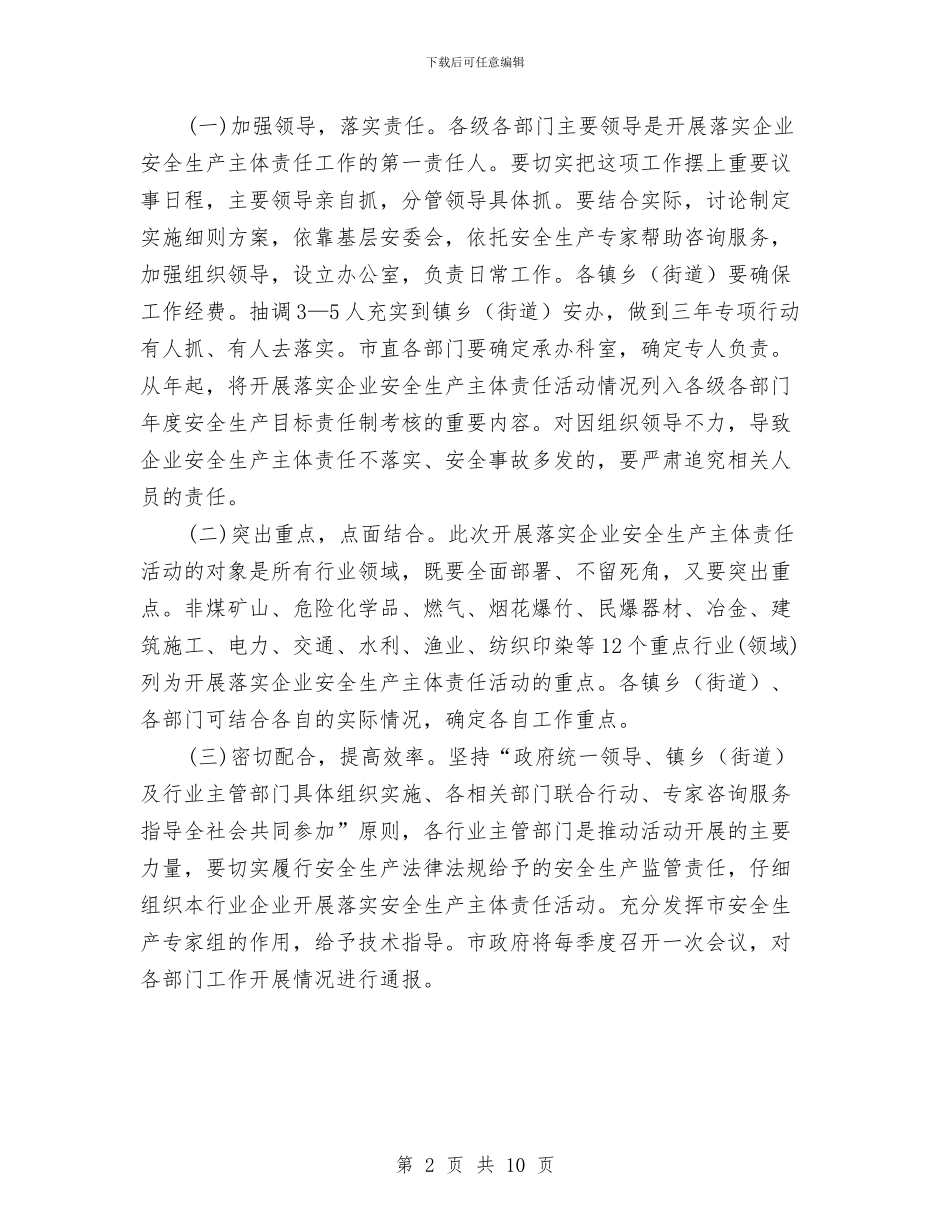 下载后可任意编辑

(一)加强领导，落实责任。各级各部门主要领导是开展落实企业安全生产主体责任工作的第一责任人。要切实把这项工作摆上重要议事日程，主要领导亲自抓，分管领导具体抓。要结合实际，讨论制定实施细则方案，依靠基层安委会，依托安全生产专家帮助咨询服务，加强组织领导，设立办公室，负责日常工作。各镇乡（街道）要确保工作经费。抽调3—5人充实到镇乡（街道）安办，做到三年专项行动有人抓、有人去落实。市直各部门要确定承办科室，确定专人负责。从年起，将开展落实企业安全生产主体责任活动情况列入各级各部门年度安全生产目标责任制考核的重要内容。对因组织领导不力，导致企业安全生产主体责任不落实、安全事故多发的，要严肃追究相关人员的责任。

(二)突出重点，点面结合。此次开展落实企业安全生产主体责任活动的对象是所有行业领域，既要全面部署、不留死角，又要突出重点。非煤矿山、危险化学品、燃气、烟花爆竹、民爆器材、冶金、建筑施工、电力、交通、水利、渔业、纺织印染等12个重点行业(领域)列为开展落实企业安全生产主体责任活动的重点。各镇乡（街道）、各部门可结合各自的实际情况，确定各自工作重点。

(三)密切配合，提高效率。坚持“政府统一领导、镇乡（街道）及行业主管部门具体组织实施、各相关部门联合行动、专家咨询服务指导全社会共同参加”原则，各行业主管部门是推动活动开展的主要力量，要切实履行安全生产法律法规给予的安全生产监管责任，仔细组织本行业企业开展落实安全生产主体责任活动。充分发挥市安全生产专家组的作用，给予技术指导。市政府将每季度召开一次会议，对各部门工作开展情况进行通报。

第 2 页 共 10 页